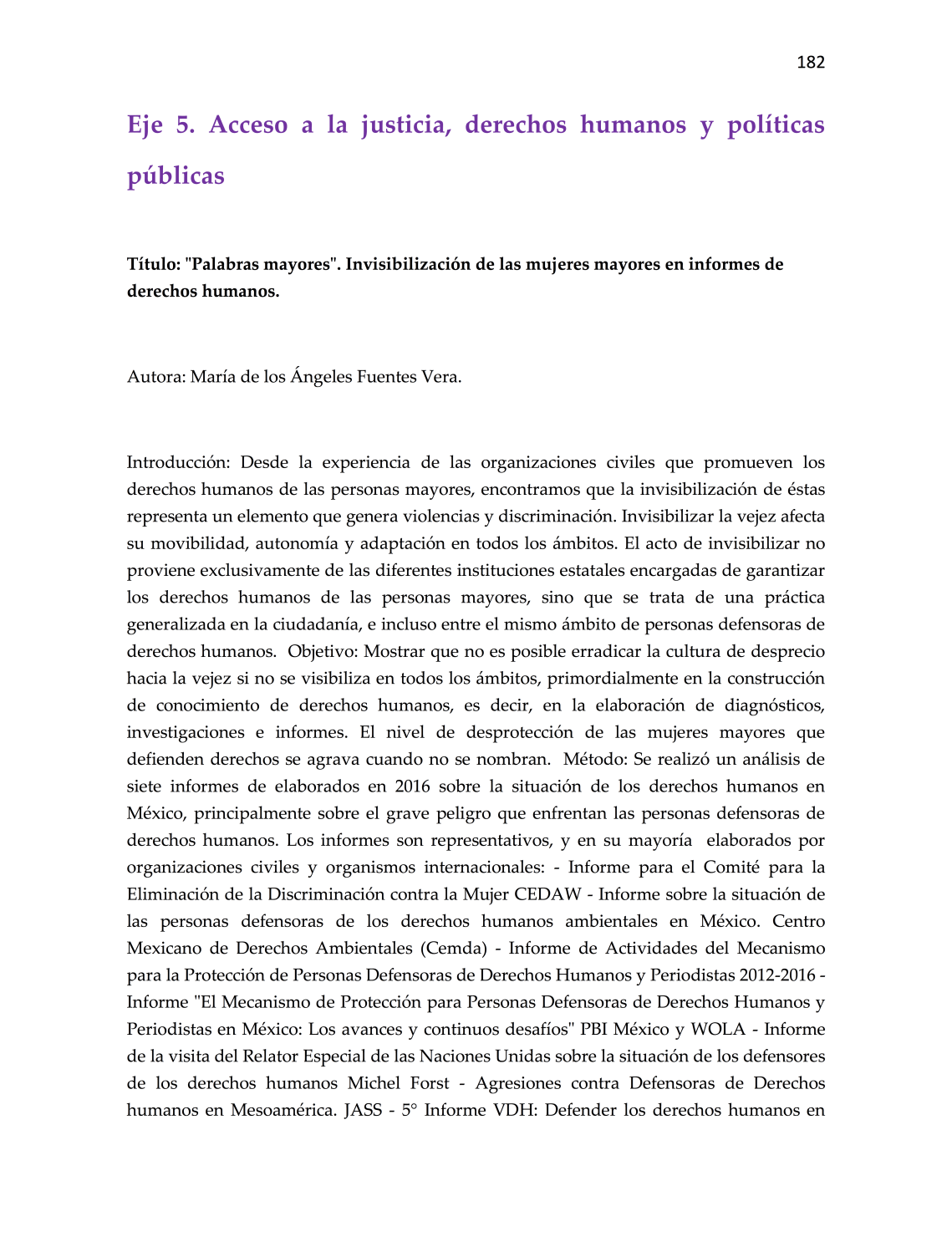 182

Eje 5. Acceso a la justicia, derechos humanos y políticas públicas

Título: "Palabras mayores". Invisibilización de las mujeres mayores en informes de derechos humanos.

Autora: María de los Ángeles Fuentes Vera.

Introducción: Desde la experiencia de las organizaciones civiles que promueven los derechos humanos de las personas mayores, encontramos que la invisibilización de éstas representa un elemento que genera violencias y discriminación. Invisibilizar la vejez afecta su movibilidad, autonomía y adaptación en todos los ámbitos. El acto de invisibilizar no proviene exclusivamente de las diferentes instituciones estatales encargadas de garantizar los derechos humanos de las personas mayores, sino que se trata de una práctica generalizada en la ciudadanía, e incluso entre el mismo ámbito de personas defensoras de derechos humanos. Objetivo: Mostrar que no es posible erradicar la cultura de desprecio hacia la vejez si no se visibiliza en todos los ámbitos, primordialmente en la construcción de conocimiento de derechos humanos, es decir, en la elaboración de diagnósticos, investigaciones e informes. El nivel de desprotección de las mujeres mayores que defienden derechos se agrava cuando no se nombran. Método: Se realizó un análisis de siete informes de elaborados en 2016 sobre la situación de los derechos humanos en México, principalmente sobre el grave peligro que enfrentan las personas defensoras de derechos humanos. Los informes son representativos, y en su mayoría elaborados por organizaciones civiles y organismos internacionales: - Informe para el Comité para la Eliminación de la Discriminación contra la Mujer CEDAW - Informe sobre la situación de las personas defensoras de los derechos humanos ambientales en México. Centro Mexicano de Derechos Ambientales (Cemda) - Informe de Actividades del Mecanismo para la Protección de Personas Defensoras de Derechos Humanos y Periodistas 2012-2016 - Informe "El Mecanismo de Protección para Personas Defensoras de Derechos Humanos y Periodistas en México: Los avances y continuos desafíos" PBI México y WOLA - Informe de la visita del Relator Especial de las Naciones Unidas sobre la situación de los defensores de los derechos humanos Michel Forst - Agresiones contra Defensoras de Derechos humanos en Mesoamérica. JASS - 5° Informe VDH: Defender los derechos humanos en